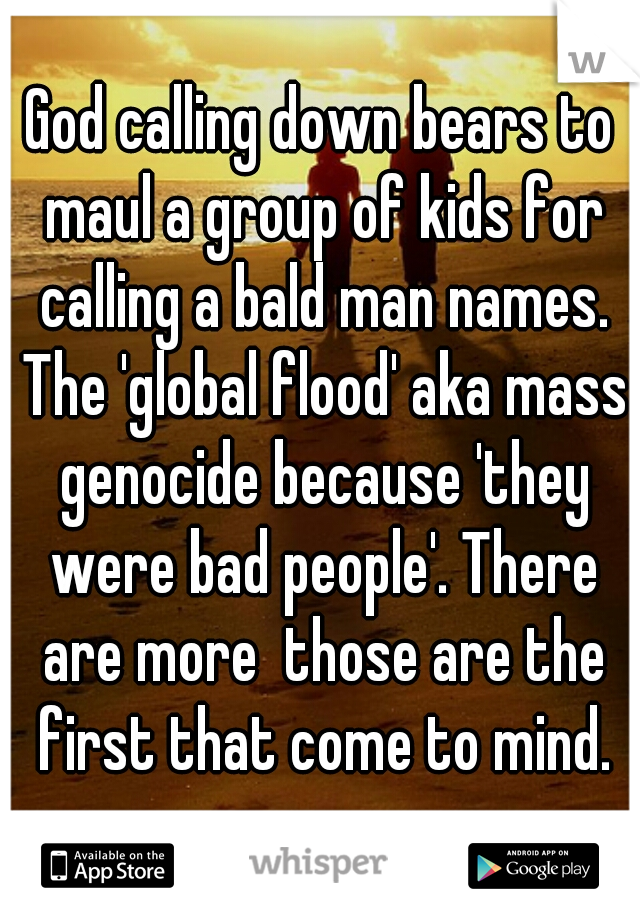 w

God calling down bears to maul a group of kids for calling a bald man names. The 'global flood' aka mass genocide because 'they were bad people'. There are more  those are the first that come to mind.

Available on the App Store

whisper

ANDROID APP ON Google play